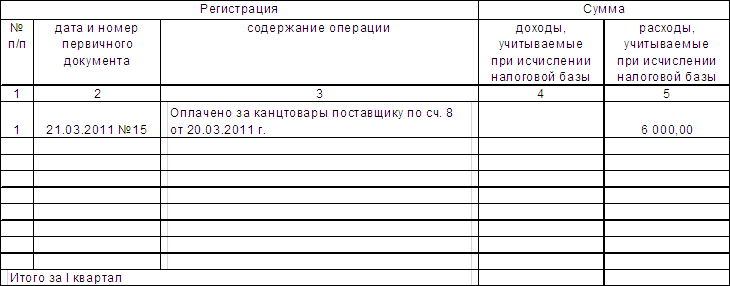 | Регистрация | | | Сумма | |
|---|---|---|---|---|
| № п/п | дата и номер первичного документа | содержание операции | доходы, учитываемые при исчислении налоговой базы | расходы, учитываемые при исчислении налоговой базы |
| 1 | 2 | 3 | 4 | 5 |
| 1 | 21.03.2011 №15 | Оплачено за канцтовары поставщику по сч. 8 от 20.03.2011 г. | | 6 000,00 |
| | | | | |
| | | | | |
| | | | | |
| | | | | |
| | | | | |
| | | | | |
| | | | | |
| | | | | |
| Итого за I квартал | | | | |